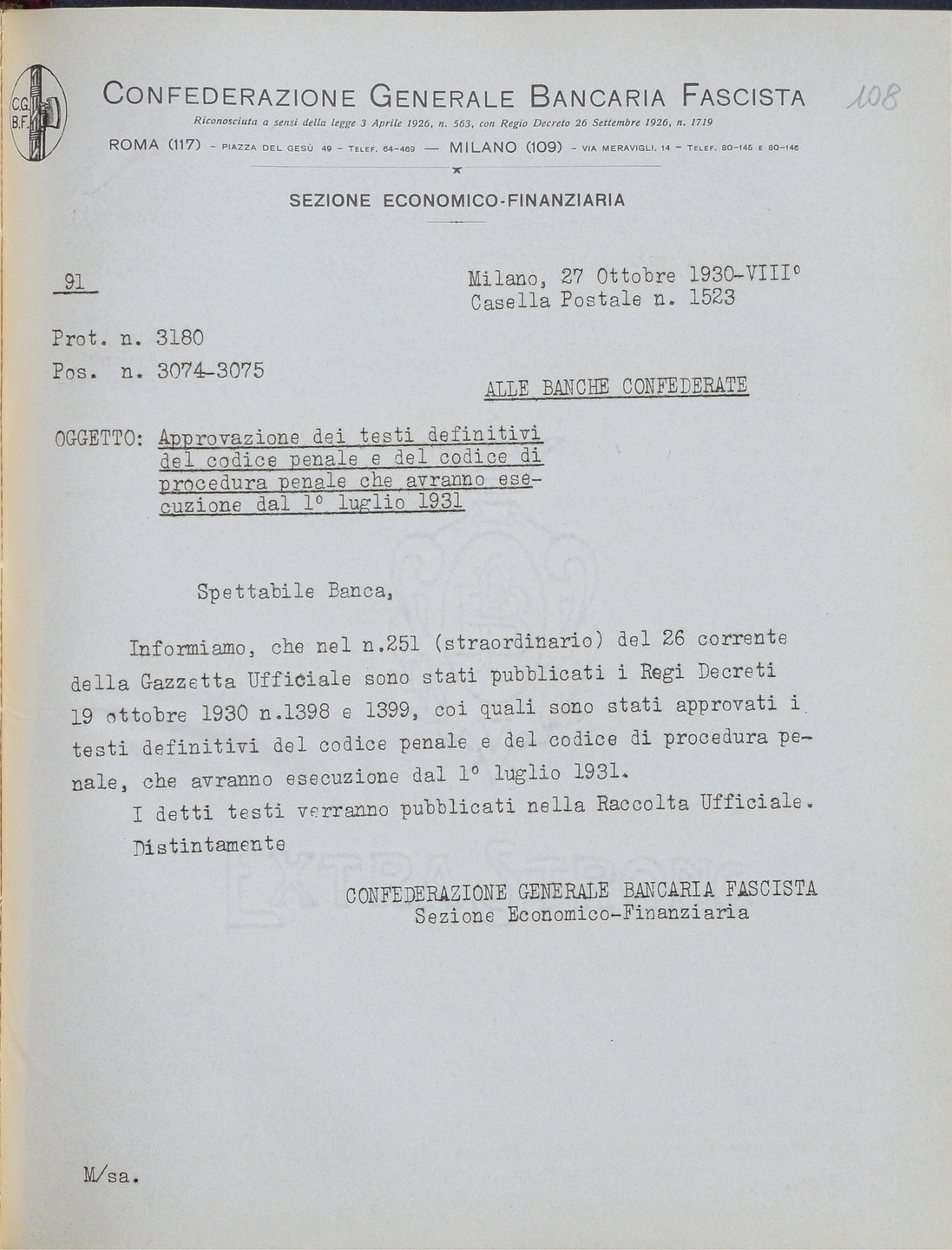 C.G.
B.F.

CONFEDERAZIONE GENERALE BANCARIA FASCISTA

108

Riconosciuta a sensi della legge 3 Aprile 1926, n. 563, con Regio Decreto 26 Settembre 1926, n. 1719

ROMA (117) - PIAZZA DEL GESÙ 49 - TELEF. 64-469 — MILANO (109) - VIA MERAVIGLI, 14 - TELEF. 80-145 E 80-146

SEZIONE ECONOMICO-FINANZIARIA

91

Milano, 27 Ottobre 1930-VIII°
Casella Postale n. 1523

Prot. n. 3180
Pos. n. 3074-3075

ALLE BANCHE CONFEDERATE

OGGETTO: Approvazione dei testi definitivi del codice penale e del codice di procedura penale che avranno esecuzione dal 1° luglio 1931

Spettabile Banca,

Informiamo, che nel n.251 (straordinario) del 26 corrente della Gazzetta Ufficiale sono stati pubblicati i Regi Decreti 19 ottobre 1930 n.1398 e 1399, coi quali sono stati approvati i testi definitivi del codice penale e del codice di procedura penale, che avranno esecuzione dal 1° luglio 1931.

I detti testi verranno pubblicati nella Raccolta Ufficiale.

Distintamente

CONFEDERAZIONE GENERALE BANCARIA FASCISTA
Sezione Economico-Finanziaria

M/sa.